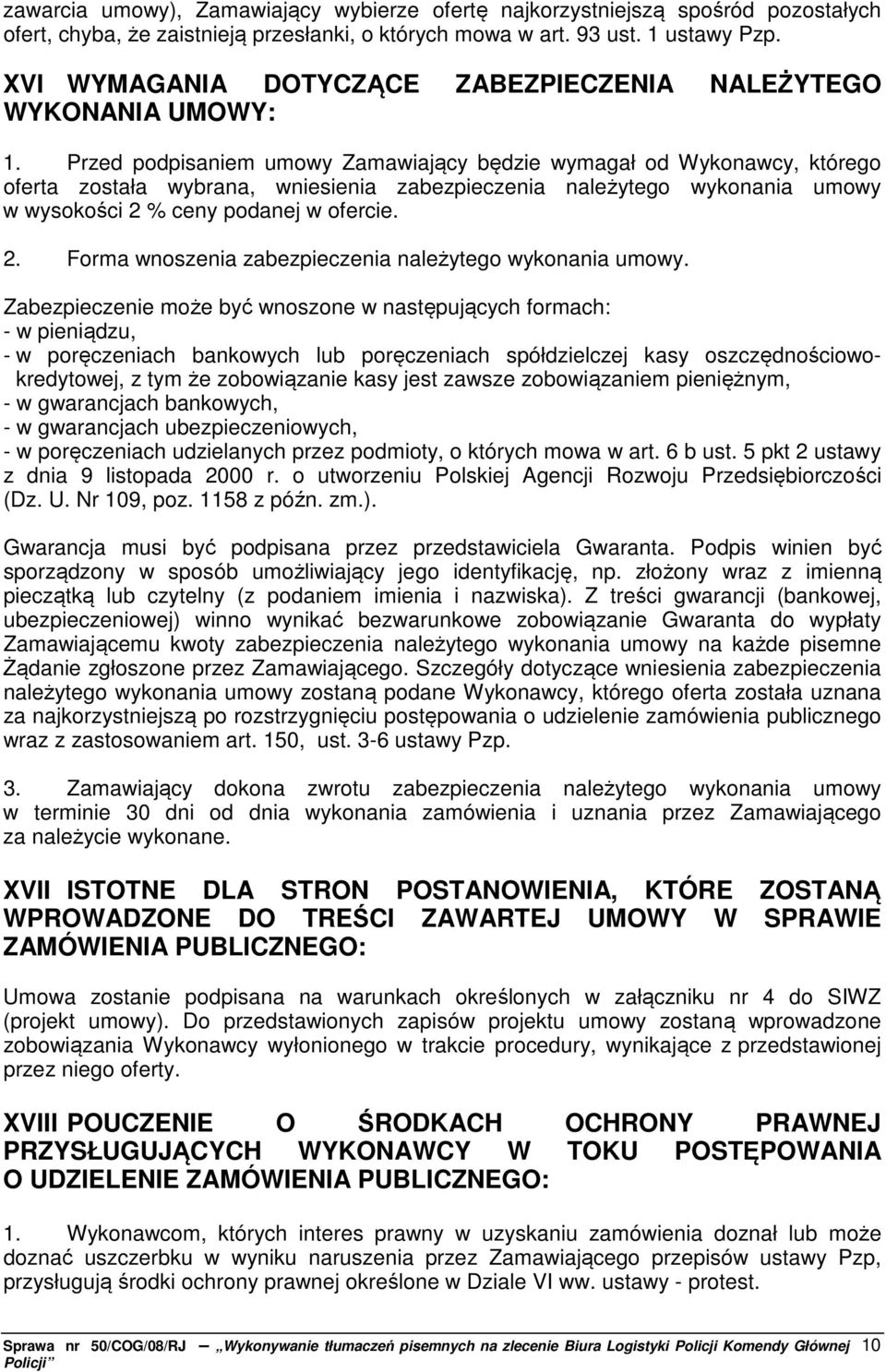 zawarcia umowy), Zamawiający wybierze ofertę najkorzystniejszą spośród pozostałych ofert, chyba, że zaistnieją przesłanki, o których mowa w art. 93 ust. 1 ustawy Pzp.

XVI WYMAGANIA DOTYCZĄCE ZABEZPIECZENIA NALEŻYTEGO WYKONANIA UMOWY:

1. Przed podpisaniem umowy Zamawiający będzie wymagał od Wykonawcy, którego oferta została wybrana, wniesienia zabezpieczenia należytego wykonania umowy w wysokości 2 % ceny podanej w ofercie.

2. Forma wnoszenia zabezpieczenia należytego wykonania umowy.

Zabezpieczenie może być wnoszone w następujących formach:
- w pieniądzu,
- w poręczeniach bankowych lub poręczeniach spółdzielczej kasy oszczędnościowo-kredytowej, z tym że zobowiązanie kasy jest zawsze zobowiązaniem pieniężnym,
- w gwarancjach bankowych,
- w gwarancjach ubezpieczeniowych,
- w poręczeniach udzielanych przez podmioty, o których mowa w art. 6 b ust. 5 pkt 2 ustawy z dnia 9 listopada 2000 r. o utworzeniu Polskiej Agencji Rozwoju Przedsiębiorczości (Dz. U. Nr 109, poz. 1158 z późn. zm.).

Gwarancja musi być podpisana przez przedstawiciela Gwaranta. Podpis winien być sporządzony w sposób umożliwiający jego identyfikację, np. złożony wraz z imienną pieczątką lub czytelny (z podaniem imienia i nazwiska). Z treści gwarancji (bankowej, ubezpieczeniowej) winno wynikać bezwarunkowe zobowiązanie Gwaranta do wypłaty Zamawiającemu kwoty zabezpieczenia należytego wykonania umowy na każde pisemne Żądanie zgłoszone przez Zamawiającego. Szczegóły dotyczące wniesienia zabezpieczenia należytego wykonania umowy zostaną podane Wykonawcy, którego oferta została uznana za najkorzystniejszą po rozstrzygnięciu postępowania o udzielenie zamówienia publicznego wraz z zastosowaniem art. 150, ust. 3-6 ustawy Pzp.

3. Zamawiający dokona zwrotu zabezpieczenia należytego wykonania umowy w terminie 30 dni od dnia wykonania zamówienia i uznania przez Zamawiającego za należycie wykonane.

XVII ISTOTNE DLA STRON POSTANOWIENIA, KTÓRE ZOSTANĄ WPROWADZONE DO TREŚCI ZAWARTEJ UMOWY W SPRAWIE ZAMÓWIENIA PUBLICZNEGO:

Umowa zostanie podpisana na warunkach określonych w załączniku nr 4 do SIWZ (projekt umowy). Do przedstawionych zapisów projektu umowy zostaną wprowadzone zobowiązania Wykonawcy wyłonionego w trakcie procedury, wynikające z przedstawionej przez niego oferty.

XVIII POUCZENIE O ŚRODKACH OCHRONY PRAWNEJ PRZYSŁUGUJĄCYCH WYKONAWCY W TOKU POSTĘPOWANIA O UDZIELENIE ZAMÓWIENIA PUBLICZNEGO:

1. Wykonawcom, których interes prawny w uzyskaniu zamówienia doznał lub może doznać uszczerbku w wyniku naruszenia przez Zamawiającego przepisów ustawy Pzp, przysługują środki ochrony prawnej określone w Dziale VI ww. ustawy - protest.

Sprawa nr 50/COG/08/RJ — „Wykonywanie tłumaczeń pisemnych na zlecenie Biura Logistyki Policji Komendy Głównej Policji” 10